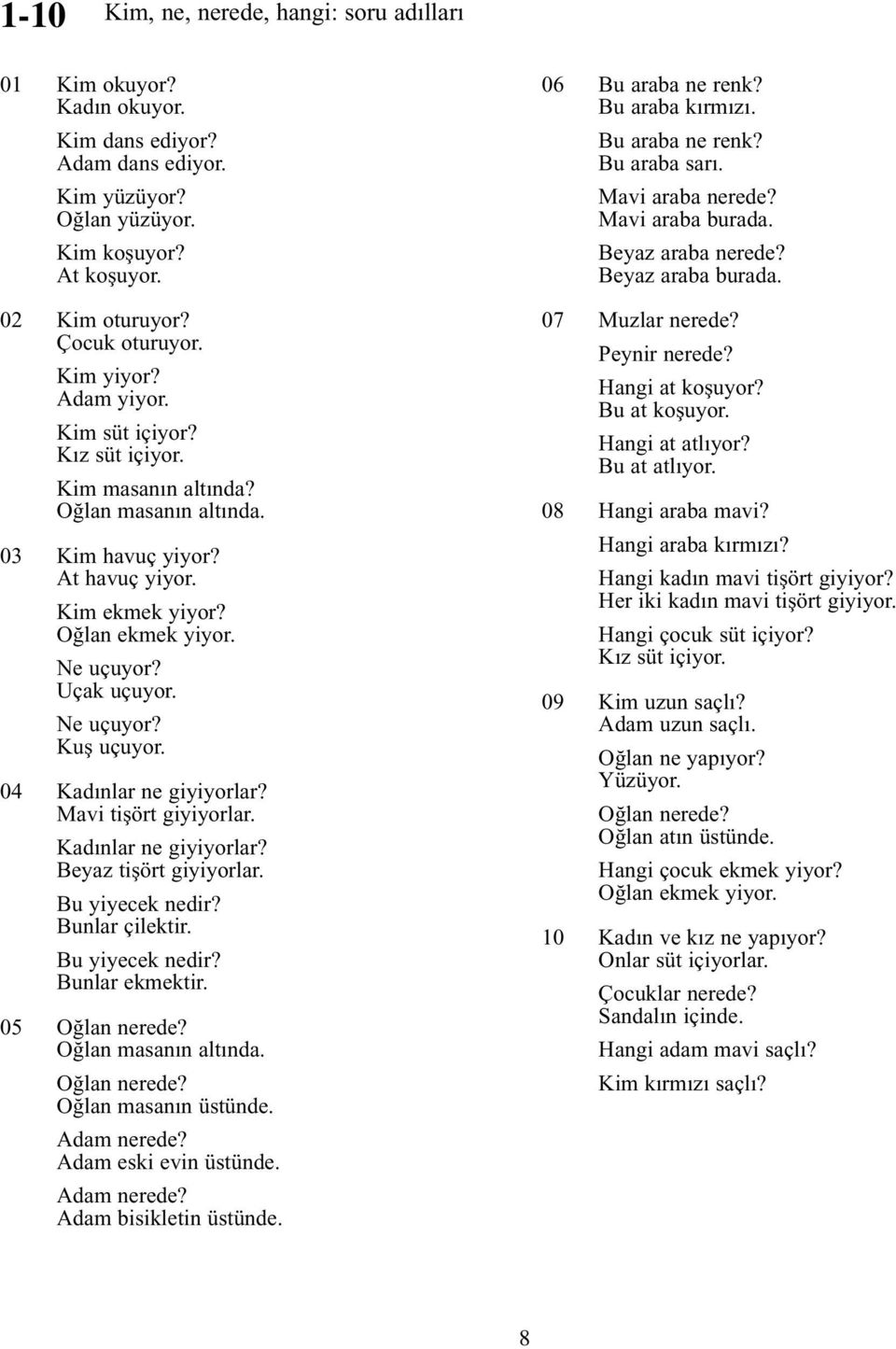 1-10 Kim, ne, nerede, hangi: soru adılları

01 Kim okuyor?
Kadın okuyor.

Kim dans ediyor?
Adam dans ediyor.

Kim yüzüyor?
Oğlan yüzüyor.

Kim koşuyor?
At koşuyor.

02 Kim oturuyor?
Çocuk oturuyor.

Kim yiyor?
Adam yiyor.

Kim süt içiyor?
Kız süt içiyor.

Kim masanın altında?
Oğlan masanın altında.

03 Kim havuç yiyor?
At havuç yiyor.

Kim ekmek yiyor?
Oğlan ekmek yiyor.

Ne uçuyor?
Uçak uçuyor.

Ne uçuyor?
Kuş uçuyor.

04 Kadınlar ne giyiyorlar?
Mavi tişört giyiyorlar.

Kadınlar ne giyiyorlar?
Beyaz tişört giyiyorlar.

Bu yiyecek nedir?
Bunlar çilektir.

Bu yiyecek nedir?
Bunlar ekmektir.

05 Oğlan nerede?
Oğlan masanın altında.

Oğlan nerede?
Oğlan masanın üstünde.

Adam nerede?
Adam eski evin üstünde.

Adam nerede?
Adam bisikletin üstünde.

06 Bu araba ne renk?
Bu araba kırmızı.

Bu araba ne renk?
Bu araba sarı.

Mavi araba nerede?
Mavi araba burada.

Beyaz araba nerede?
Beyaz araba burada.

07 Muzlar nerede?

Peynir nerede?

Hangi at koşuyor?
Bu at koşuyor.

Hangi at atlıyor?
Bu at atlıyor.

08 Hangi araba mavi?

Hangi araba kırmızı?

Hangi kadın mavi tişört giyiyor?
Her iki kadın mavi tişört giyiyor.

Hangi çocuk süt içiyor?
Kız süt içiyor.

09 Kim uzun saçlı?
Adam uzun saçlı.

Oğlan ne yapıyor?
Yüzüyor.

Oğlan nerede?
Oğlan atın üstünde.

Hangi çocuk ekmek yiyor?
Oğlan ekmek yiyor.

10 Kadın ve kız ne yapıyor?
Onlar süt içiyorlar.

Çocuklar nerede?
Sandalın içinde.

Hangi adam mavi saçlı?

Kim kırmızı saçlı?

8